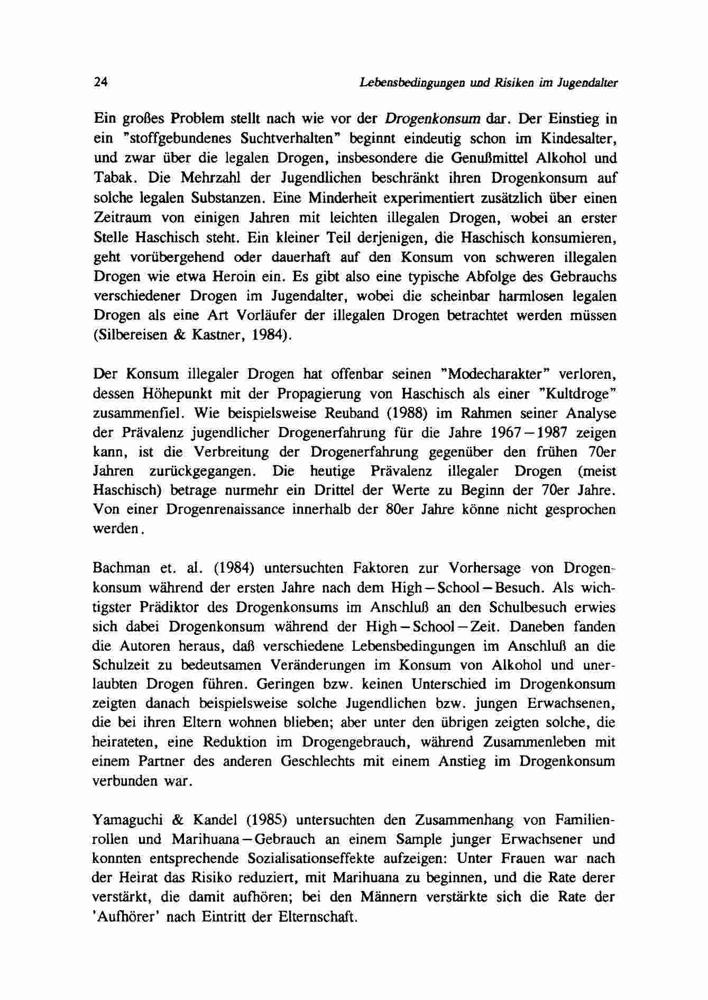 24 Lebensbedingungen und Risiken im Jugendalter

Ein großes Problem stellt nach wie vor der Drogenkonsum dar. Der Einstieg in ein "stoffgebundenes Suchtverhalten" beginnt eindeutig schon im Kindesalter, und zwar über die legalen Drogen, insbesondere die Genußmittel Alkohol und Tabak. Die Mehrzahl der Jugendlichen beschränkt ihren Drogenkonsum auf solche legalen Substanzen. Eine Minderheit experimentiert zusätzlich über einen Zeitraum von einigen Jahren mit leichten illegalen Drogen, wobei an erster Stelle Haschisch steht. Ein kleiner Teil derjenigen, die Haschisch konsumieren, geht vorübergehend oder dauerhaft auf den Konsum von schweren illegalen Drogen wie etwa Heroin ein. Es gibt also eine typische Abfolge des Gebrauchs verschiedener Drogen im Jugendalter, wobei die scheinbar harmlosen legalen Drogen als eine Art Vorläufer der illegalen Drogen betrachtet werden müssen (Silbereisen & Kastner, 1984).

Der Konsum illegaler Drogen hat offenbar seinen "Modecharakter" verloren, dessen Höhepunkt mit der Propagierung von Haschisch als einer "Kultdroge" zusammenfiel. Wie beispielsweise Reuband (1988) im Rahmen seiner Analyse der Prävalenz jugendlicher Drogenerfahrung für die Jahre 1967–1987 zeigen kann, ist die Verbreitung der Drogenerfahrung gegenüber den frühen 70er Jahren zurückgegangen. Die heutige Prävalenz illegaler Drogen (meist Haschisch) betrage nurmehr ein Drittel der Werte zu Beginn der 70er Jahre. Von einer Drogenrenaissance innerhalb der 80er Jahre könne nicht gesprochen werden.

Bachman et. al. (1984) untersuchten Faktoren zur Vorhersage von Drogenkonsum während der ersten Jahre nach dem High–School–Besuch. Als wichtigster Prädiktor des Drogenkonsums im Anschluß an den Schulbesuch erwies sich dabei Drogenkonsum während der High–School–Zeit. Daneben fanden die Autoren heraus, daß verschiedene Lebensbedingungen im Anschluß an die Schulzeit zu bedeutsamen Veränderungen im Konsum von Alkohol und unerlaubten Drogen führen. Geringen bzw. keinen Unterschied im Drogenkonsum zeigten danach beispielsweise solche Jugendlichen bzw. jungen Erwachsenen, die bei ihren Eltern wohnen blieben; aber unter den übrigen zeigten solche, die heirateten, eine Reduktion im Drogengebrauch, während Zusammenleben mit einem Partner des anderen Geschlechts mit einem Anstieg im Drogenkonsum verbunden war.

Yamaguchi & Kandel (1985) untersuchten den Zusammenhang von Familienrollen und Marihuana–Gebrauch an einem Sample junger Erwachsener und konnten entsprechende Sozialisationseffekte aufzeigen: Unter Frauen war nach der Heirat das Risiko reduziert, mit Marihuana zu beginnen, und die Rate derer verstärkt, die damit aufhören; bei den Männern verstärkte sich die Rate der 'Aufhörer' nach Eintritt der Elternschaft.